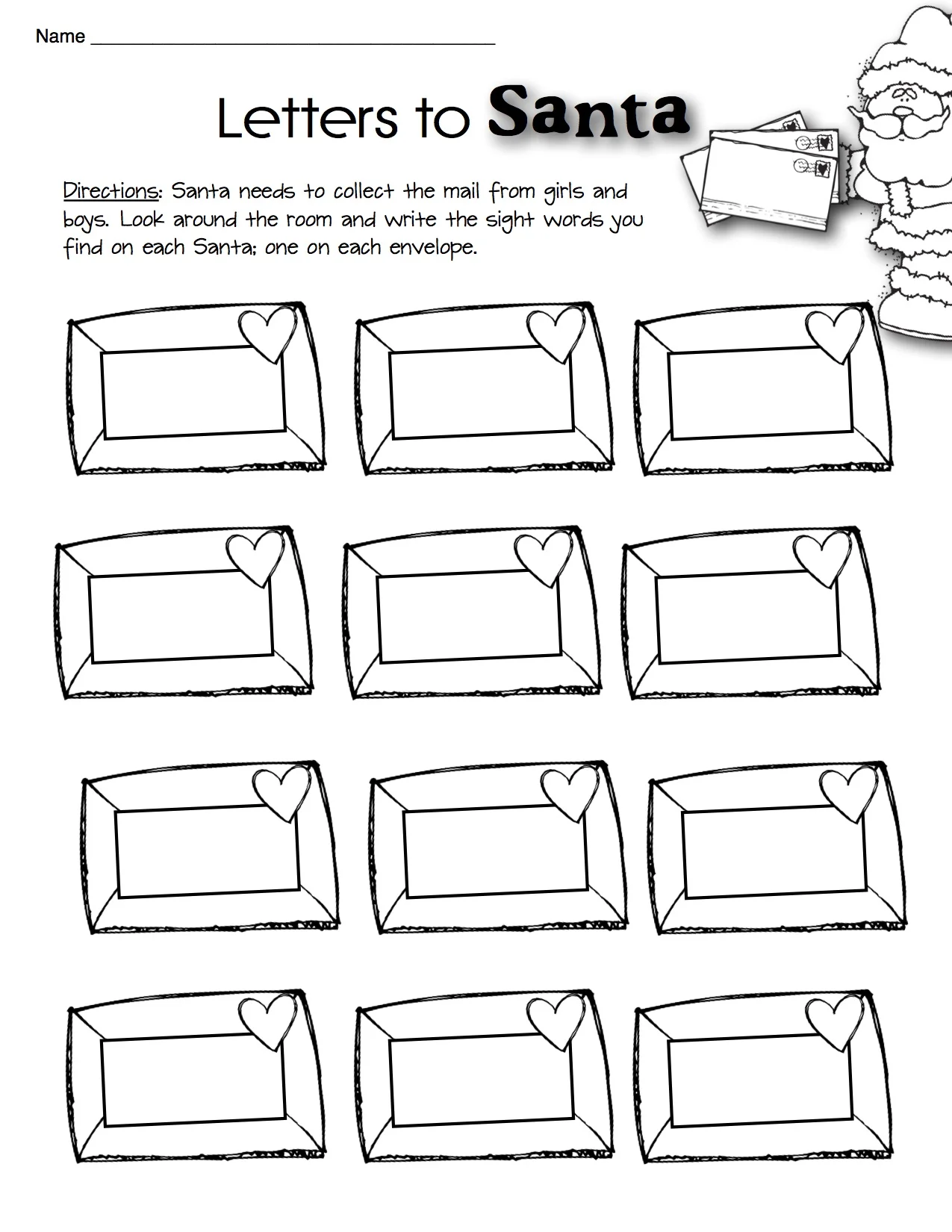 Name ______________________________________

Letters to Santa

Directions: Santa needs to collect the mail from girls and boys. Look around the room and write the sight words you find on each Santa; one on each envelope.